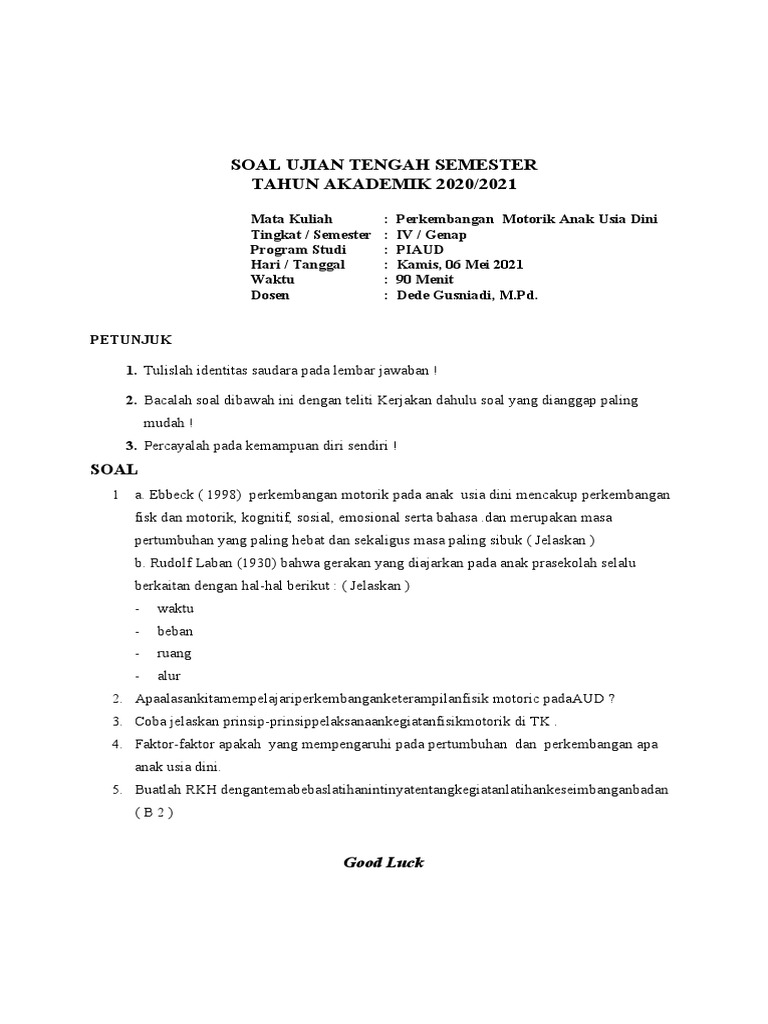 SOAL UJIAN TENGAH SEMESTER
TAHUN AKADEMIK 2020/2021

Mata Kuliah : Perkembangan Motorik Anak Usia Dini
Tingkat / Semester : IV / Genap
Program Studi : PIAUD
Hari / Tanggal : Kamis, 06 Mei 2021
Waktu : 90 Menit
Dosen : Dede Gusniadi, M.Pd.

PETUNJUK

1. Tulislah identitas saudara pada lembar jawaban !

2. Bacalah soal dibawah ini dengan teliti Kerjakan dahulu soal yang dianggap paling mudah !

3. Percayalah pada kemampuan diri sendiri !

SOAL

1 a. Ebbeck ( 1998) perkembangan motorik pada anak usia dini mencakup perkembangan fisk dan motorik, kognitif, sosial, emosional serta bahasa .dan merupakan masa pertumbuhan yang paling hebat dan sekaligus masa paling sibuk ( Jelaskan )
b. Rudolf Laban (1930) bahwa gerakan yang diajarkan pada anak prasekolah selalu berkaitan dengan hal-hal berikut : ( Jelaskan )
- waktu
- beban
- ruang
- alur

2. Apaalasankitamempelajariperkembanganketerampilanfisik motoric padaAUD ?

3. Coba jelaskan prinsip-prinsippelaksanaankegiatanfisikmotorik di TK .

4. Faktor-faktor apakah yang mempengaruhi pada pertumbuhan dan perkembangan apa anak usia dini.

5. Buatlah RKH dengantemabebaslatihanintinyatentangkegiatanlatihankeseimbanganbadan ( B 2 )

Good Luck